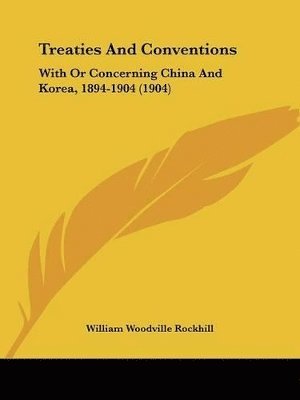 Treaties And Conventions

With Or Concerning China And Korea, 1894-1904 (1904)

William Woodville Rockhill